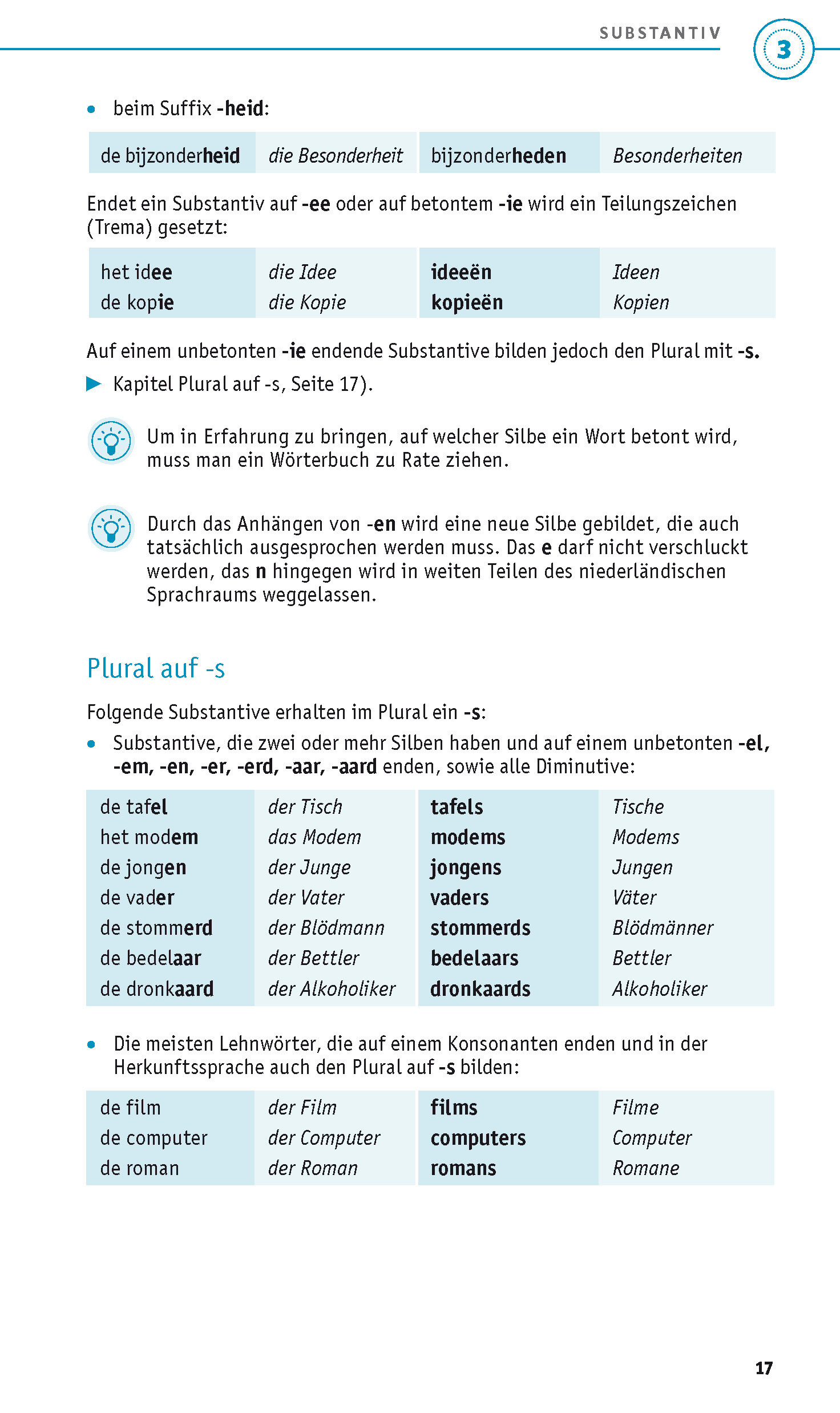 SUBSTANTIV

3

• beim Suffix -heid:

| de bijzonderheid | die Besonderheit | bijzonderheden | Besonderheiten |
|---|---|---|---|

Endet ein Substantiv auf -ee oder auf betontem -ie wird ein Teilungszeichen (Trema) gesetzt:

| het idee | die Idee | ideeën | Ideen |
|---|---|---|---|
| de kopie | die Kopie | kopieën | Kopien |

Auf einem unbetonten -ie endende Substantive bilden jedoch den Plural mit -s.

▶ Kapitel Plural auf -s, Seite 17).

Um in Erfahrung zu bringen, auf welcher Silbe ein Wort betont wird, muss man ein Wörterbuch zu Rate ziehen.

Durch das Anhängen von -en wird eine neue Silbe gebildet, die auch tatsächlich ausgesprochen werden muss. Das e darf nicht verschluckt werden, das n hingegen wird in weiten Teilen des niederländischen Sprachraums weggelassen.

Plural auf -s

Folgende Substantive erhalten im Plural ein -s:

• Substantive, die zwei oder mehr Silben haben und auf einem unbetonten -el, -em, -en, -er, -erd, -aar, -aard enden, sowie alle Diminutive:

| de tafel | der Tisch | tafels | Tische |
|---|---|---|---|
| het modem | das Modem | modems | Modems |
| de jongen | der Junge | jongens | Jungen |
| de vader | der Vater | vaders | Väter |
| de stommerd | der Blödmann | stommerds | Blödmänner |
| de bedelaar | der Bettler | bedelaars | Bettler |
| de dronkaard | der Alkoholiker | dronkaards | Alkoholiker |

• Die meisten Lehnwörter, die auf einem Konsonanten enden und in der Herkunftssprache auch den Plural auf -s bilden:

| de film | der Film | films | Filme |
|---|---|---|---|
| de computer | der Computer | computers | Computer |
| de roman | der Roman | romans | Romane |

17